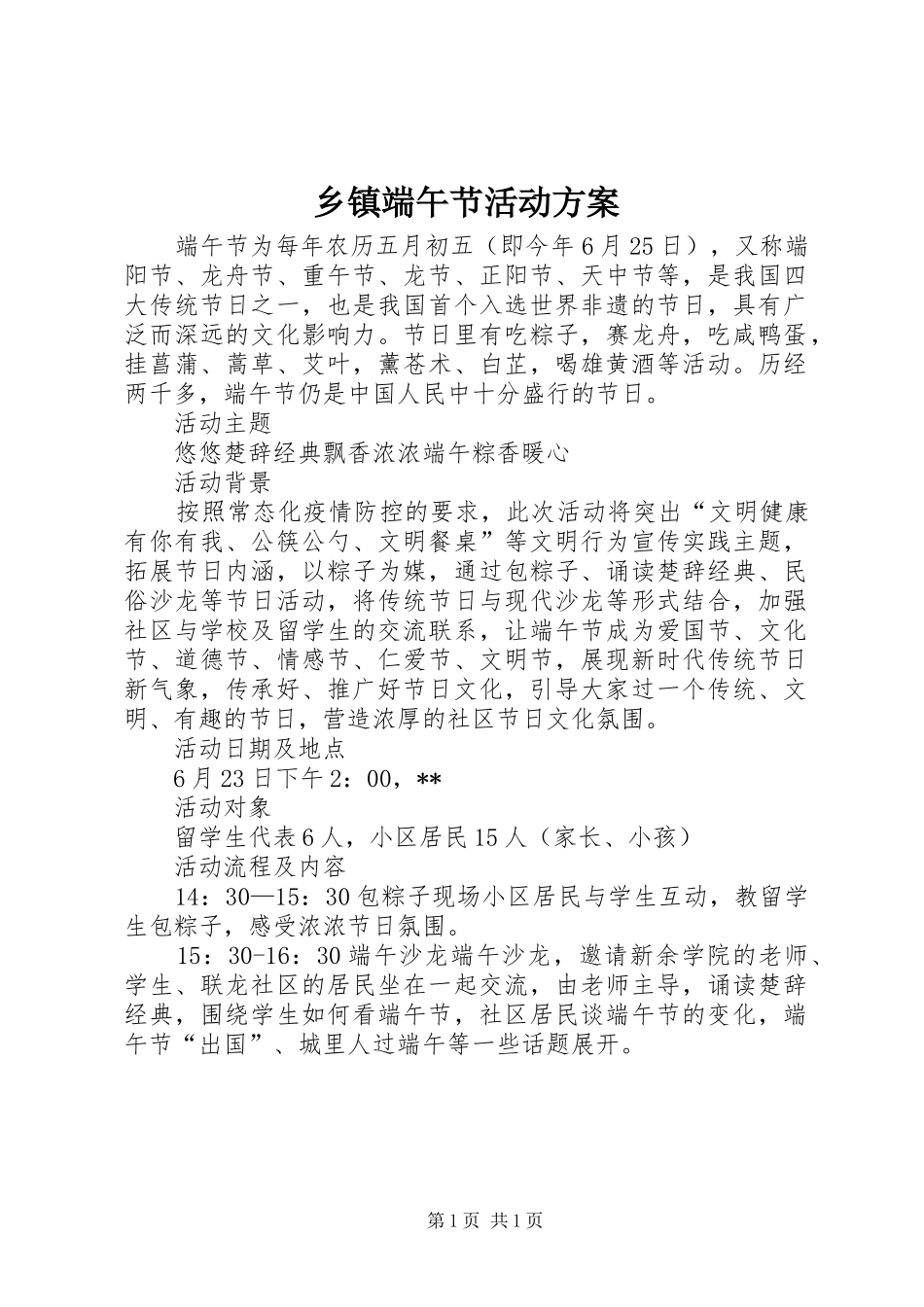 乡镇端午节活动方案

端午节为每年农历五月初五（即今年6月25日），又称端阳节、龙舟节、重午节、龙节、正阳节、天中节等，是我国四大传统节日之一，也是我国首个入选世界非遗的节日，具有广泛而深远的文化影响力。节日里有吃粽子，赛龙舟，吃咸鸭蛋，挂菖蒲、蒿草、艾叶，薰苍术、白芷，喝雄黄酒等活动。历经两千多，端午节仍是中国人民中十分盛行的节日。

活动主题

悠悠楚辞经典飘香浓浓端午粽香暖心

活动背景

按照常态化疫情防控的要求，此次活动将突出“文明健康有你有我、公筷公勺、文明餐桌”等文明行为宣传实践主题，拓展节日内涵，以粽子为媒，通过包粽子、诵读楚辞经典、民俗沙龙等节日活动，将传统节日与现代沙龙等形式结合，加强社区与学校及留学生的交流联系，让端午节成为爱国节、文化节、道德节、情感节、仁爱节、文明节，展现新时代传统节日新气象，传承好、推广好节日文化，引导大家过一个传统、文明、有趣的节日，营造浓厚的社区节日文化氛围。

活动日期及地点

6月23日下午2：00，**

活动对象

留学生代表6人，小区居民15人（家长、小孩）

活动流程及内容

14：30—15：30包粽子现场小区居民与学生互动，教留学生包粽子，感受浓浓节日氛围。

15：30-16：30端午沙龙端午沙龙，邀请新余学院的老师、学生、联龙社区的居民坐在一起交流，由老师主导，诵读楚辞经典，围绕学生如何看端午节，社区居民谈端午节的变化，端午节“出国”、城里人过端午等一些话题展开。

第1页 共1页